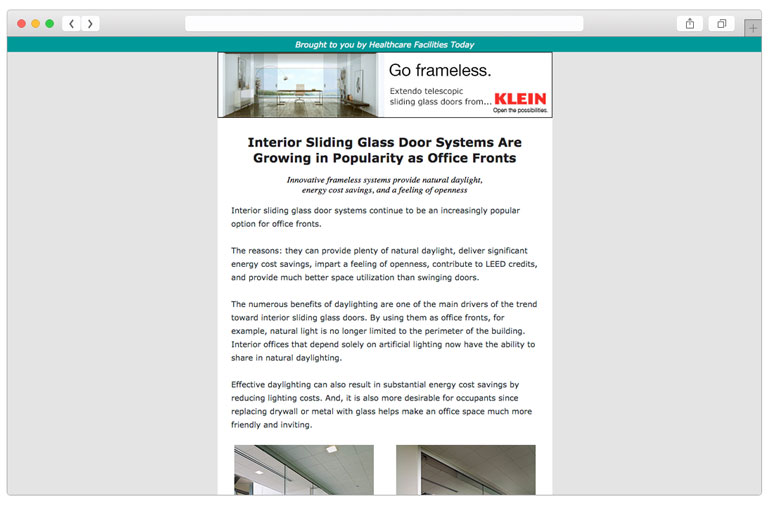 Brought to you by Healthcare Facilities Today

Go frameless.

Extendo telescopic sliding glass doors from... KLEIN
Open the possibilities.

Interior Sliding Glass Door Systems Are Growing in Popularity as Office Fronts

Innovative frameless systems provide natural daylight, energy cost savings, and a feeling of openness

Interior sliding glass door systems continue to be an increasingly popular option for office fronts.

The reasons: they can provide plenty of natural daylight, deliver significant energy cost savings, impart a feeling of openness, contribute to LEED credits, and provide much better space utilization than swinging doors.

The numerous benefits of daylighting are one of the main drivers of the trend toward interior sliding glass doors. By using them as office fronts, for example, natural light is no longer limited to the perimeter of the building. Interior offices that depend solely on artificial lighting now have the ability to share in natural daylighting.

Effective daylighting can also result in substantial energy cost savings by reducing lighting costs. And, it is also more desirable for occupants since replacing drywall or metal with glass helps make an office space much more friendly and inviting.